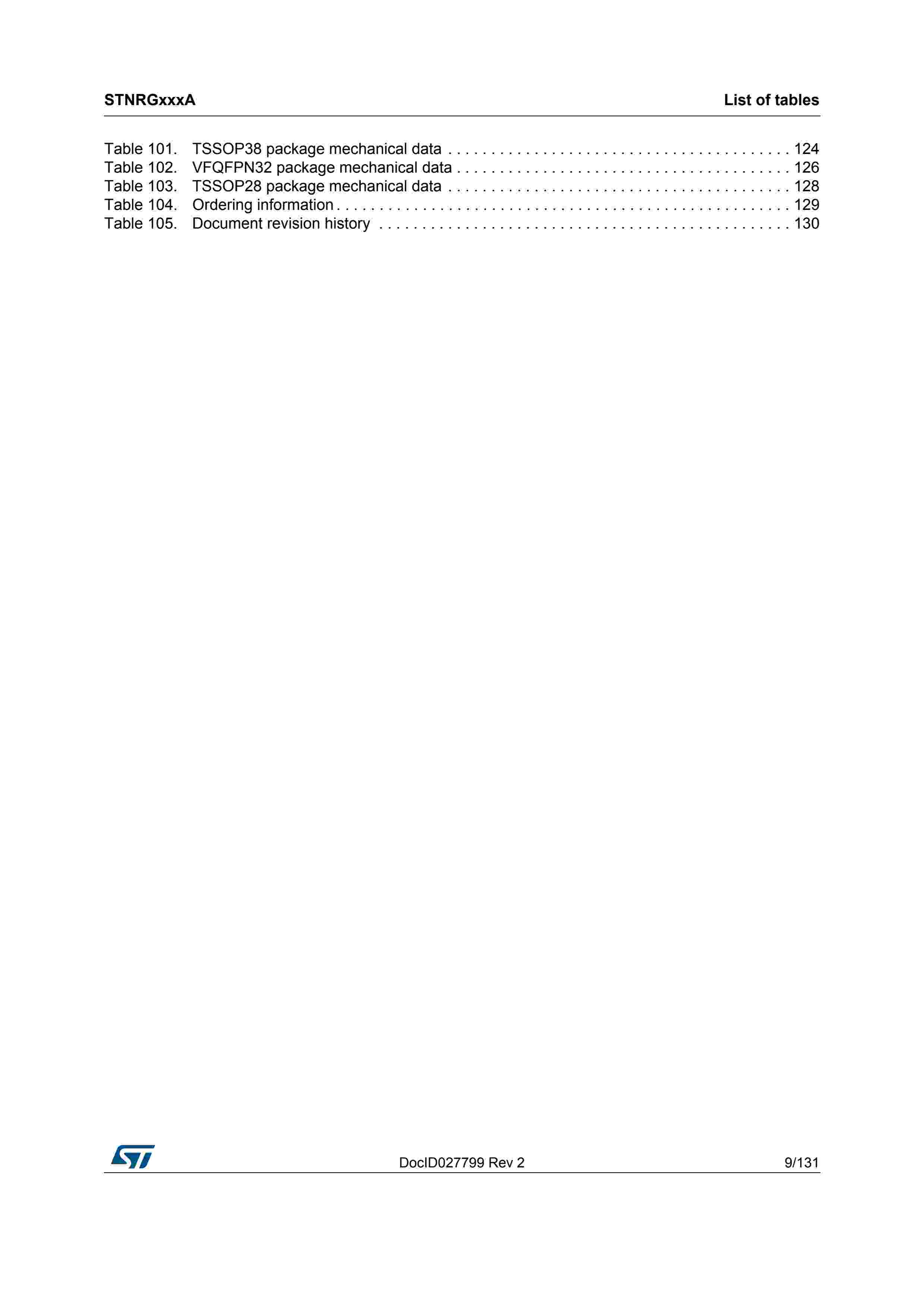 STNRGxxxA List of tables

Table 101. TSSOP38 package mechanical data 124
Table 102. VFQFPN32 package mechanical data 126
Table 103. TSSOP28 package mechanical data 128
Table 104. Ordering information 129
Table 105. Document revision history 130

DocID027799 Rev 2 9/131